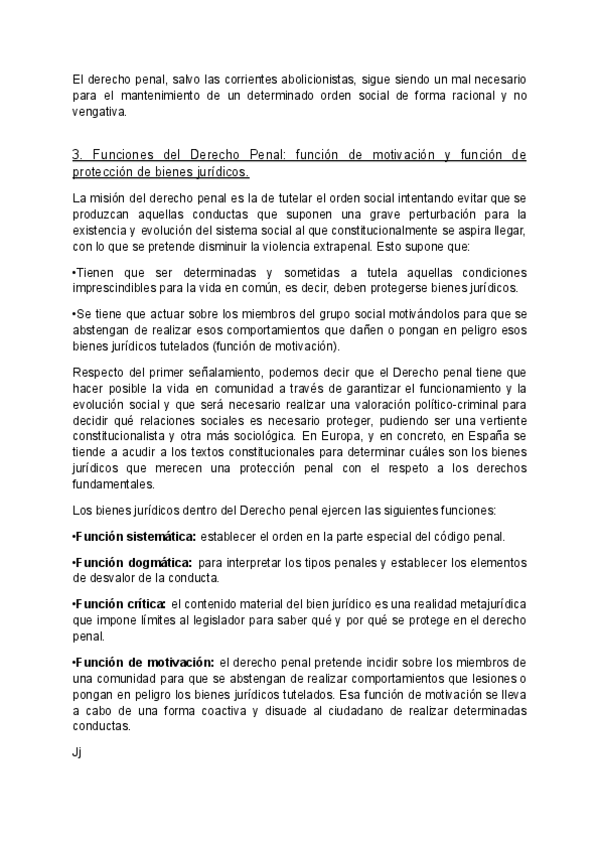 El derecho penal, salvo las corrientes abolicionistas, sigue siendo un mal necesario para el mantenimiento de un determinado orden social de forma racional y no vengativa.

3. Funciones del Derecho Penal: función de motivación y función de protección de bienes jurídicos.

La misión del derecho penal es la de tutelar el orden social intentando evitar que se produzcan aquellas conductas que suponen una grave perturbación para la existencia y evolución del sistema social al que constitucionalmente se aspira llegar, con lo que se pretende disminuir la violencia extrapenal. Esto supone que:

•Tienen que ser determinadas y sometidas a tutela aquellas condiciones imprescindibles para la vida en común, es decir, deben protegerse bienes jurídicos.

•Se tiene que actuar sobre los miembros del grupo social motivándolos para que se abstengan de realizar esos comportamientos que dañen o pongan en peligro esos bienes jurídicos tutelados (función de motivación).

Respecto del primer señalamiento, podemos decir que el Derecho penal tiene que hacer posible la vida en comunidad a través de garantizar el funcionamiento y la evolución social y que será necesario realizar una valoración político-criminal para decidir qué relaciones sociales es necesario proteger, pudiendo ser una vertiente constitucionalista y otra más sociológica. En Europa, y en concreto, en España se tiende a acudir a los textos constitucionales para determinar cuáles son los bienes jurídicos que merecen una protección penal con el respeto a los derechos fundamentales.

Los bienes jurídicos dentro del Derecho penal ejercen las siguientes funciones:

•Función sistemática: establecer el orden en la parte especial del código penal.

•Función dogmática: para interpretar los tipos penales y establecer los elementos de desvalor de la conducta.

•Función crítica: el contenido material del bien jurídico es una realidad metajurídica que impone límites al legislador para saber qué y por qué se protege en el derecho penal.

•Función de motivación: el derecho penal pretende incidir sobre los miembros de una comunidad para que se abstengan de realizar comportamientos que lesiones o pongan en peligro los bienes jurídicos tutelados. Esa función de motivación se lleva a cabo de una forma coactiva y disuade al ciudadano de realizar determinadas conductas.

Jj